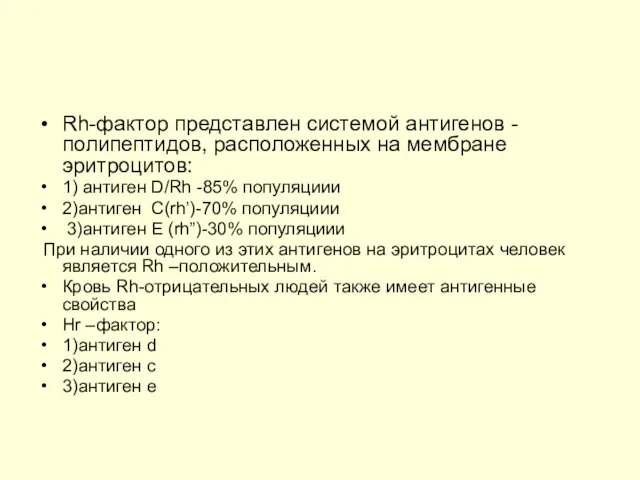 • Rh-фактор представлен системой антигенов - полипептидов, расположенных на мембране эритроцитов:
• 1) антиген D/Rh -85% популяциии
• 2)антиген C(rh’)-70% популяциии
• 3)антиген E (rh”)-30% популяциии
При наличии одного из этих антигенов на эритроцитах человек является Rh –положительным.
• Кровь Rh-отрицательных людей также имеет антигенные свойства
• Hr –фактор:
• 1)антиген d
• 2)антиген c
• 3)антиген e